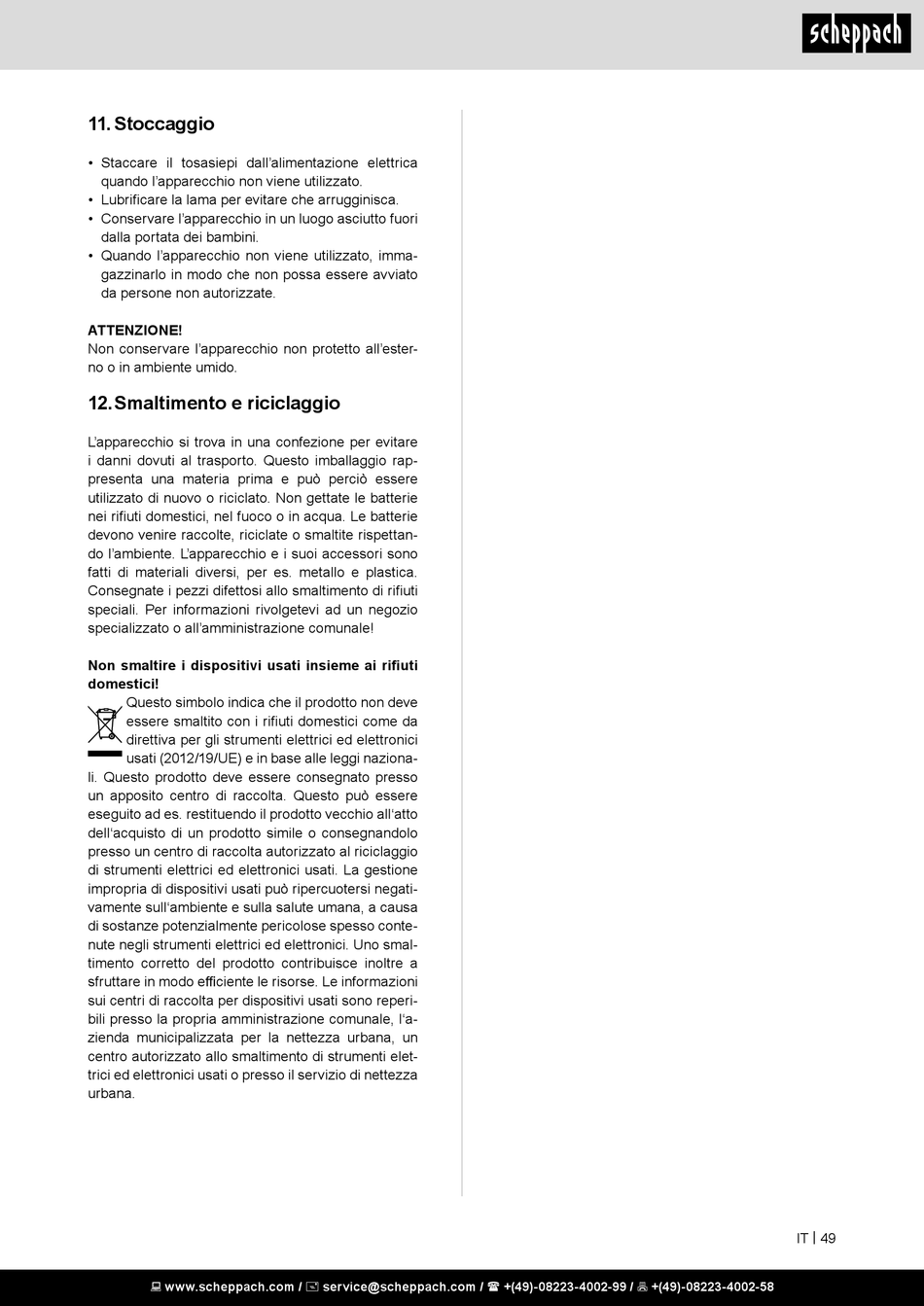 scheppach

11. Stoccaggio

• Staccare il tosasiepi dall'alimentazione elettrica quando l'apparecchio non viene utilizzato.
• Lubrificare la lama per evitare che arrugginisca.
• Conservare l'apparecchio in un luogo asciutto fuori dalla portata dei bambini.
• Quando l'apparecchio non viene utilizzato, immagazzinarlo in modo che non possa essere avviato da persone non autorizzate.

ATTENZIONE!
Non conservare l'apparecchio non protetto all'esterno o in ambiente umido.

12. Smaltimento e riciclaggio

L'apparecchio si trova in una confezione per evitare i danni dovuti al trasporto. Questo imballaggio rappresenta una materia prima e può perciò essere utilizzato di nuovo o riciclato. Non gettate le batterie nei rifiuti domestici, nel fuoco o in acqua. Le batterie devono venire raccolte, riciclate o smaltite rispettando l'ambiente. L'apparecchio e i suoi accessori sono fatti di materiali diversi, per es. metallo e plastica. Consegnate i pezzi difettosi allo smaltimento di rifiuti speciali. Per informazioni rivolgetevi ad un negozio specializzato o all'amministrazione comunale!

Non smaltire i dispositivi usati insieme ai rifiuti domestici!
Questo simbolo indica che il prodotto non deve essere smaltito con i rifiuti domestici come da direttiva per gli strumenti elettrici ed elettronici usati (2012/19/UE) e in base alle leggi nazionali. Questo prodotto deve essere consegnato presso un apposito centro di raccolta. Questo può essere eseguito ad es. restituendo il prodotto vecchio all'atto dell'acquisto di un prodotto simile o consegnandolo presso un centro di raccolta autorizzato al riciclaggio di strumenti elettrici ed elettronici usati. La gestione impropria di dispositivi usati può ripercuotersi negativamente sull'ambiente e sulla salute umana, a causa di sostanze potenzialmente pericolose spesso contenute negli strumenti elettrici ed elettronici. Uno smaltimento corretto del prodotto contribuisce inoltre a sfruttare in modo efficiente le risorse. Le informazioni sui centri di raccolta per dispositivi usati sono reperibili presso la propria amministrazione comunale, l'azienda municipalizzata per la nettezza urbana, un centro autorizzato allo smaltimento di strumenti elettrici ed elettronici usati o presso il servizio di nettezza urbana.

IT | 49

www.scheppach.com / service@scheppach.com / +(49)-08223-4002-99 / +(49)-08223-4002-58